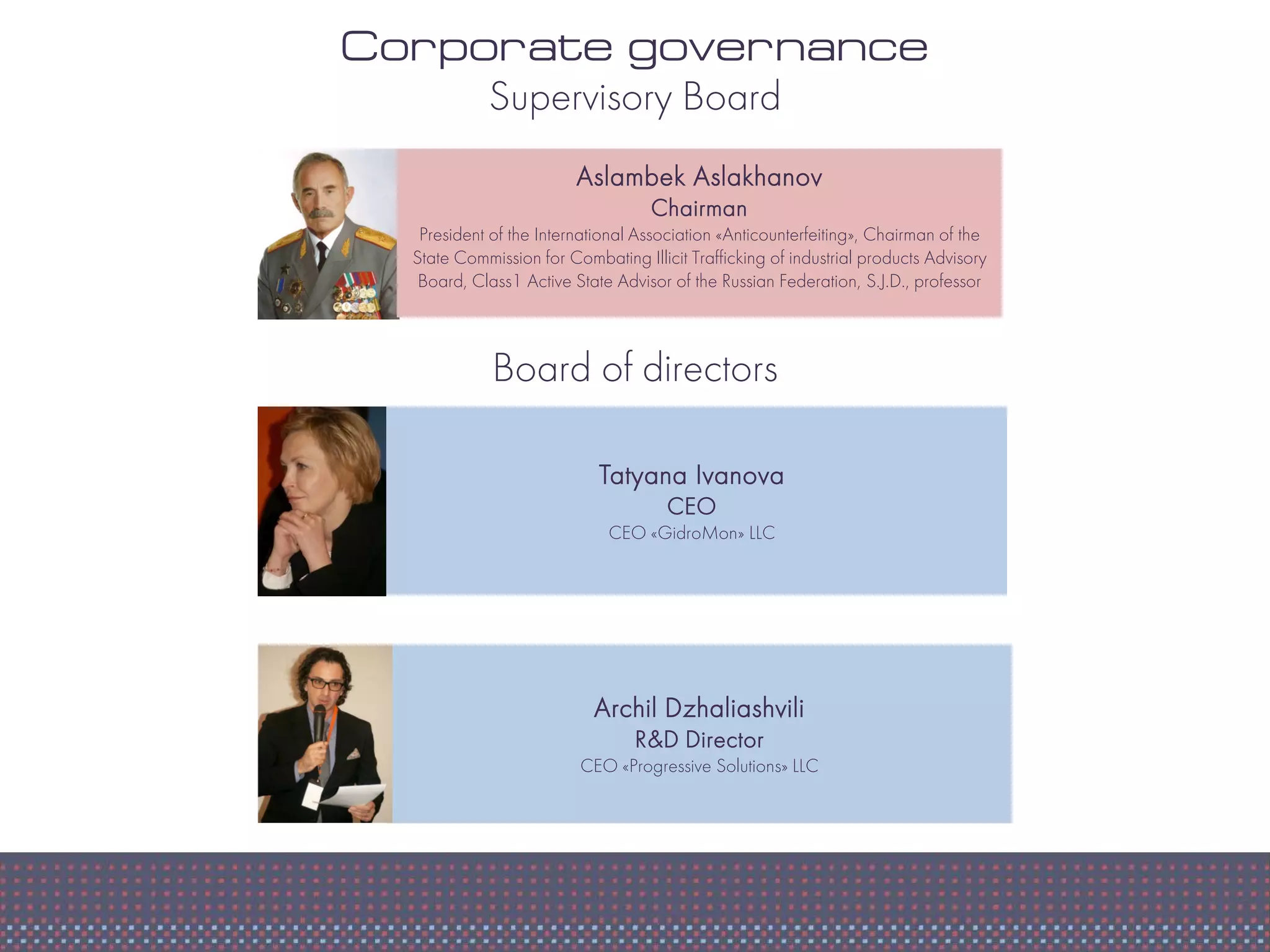 Corporate governance
Supervisory Board

Aslambek Aslakhanov
Chairman
President of the International Association «Anticounterfeiting», Chairman of the State Commission for Combating Illicit Trafficking of industrial products Advisory Board, Class1 Active State Advisor of the Russian Federation, S.J.D., professor

Board of directors

Tatyana Ivanova
CEO
CEO «GidroMon» LLC

Archil Dzhaliashvili
R&D Director
CEO «Progressive Solutions» LLC